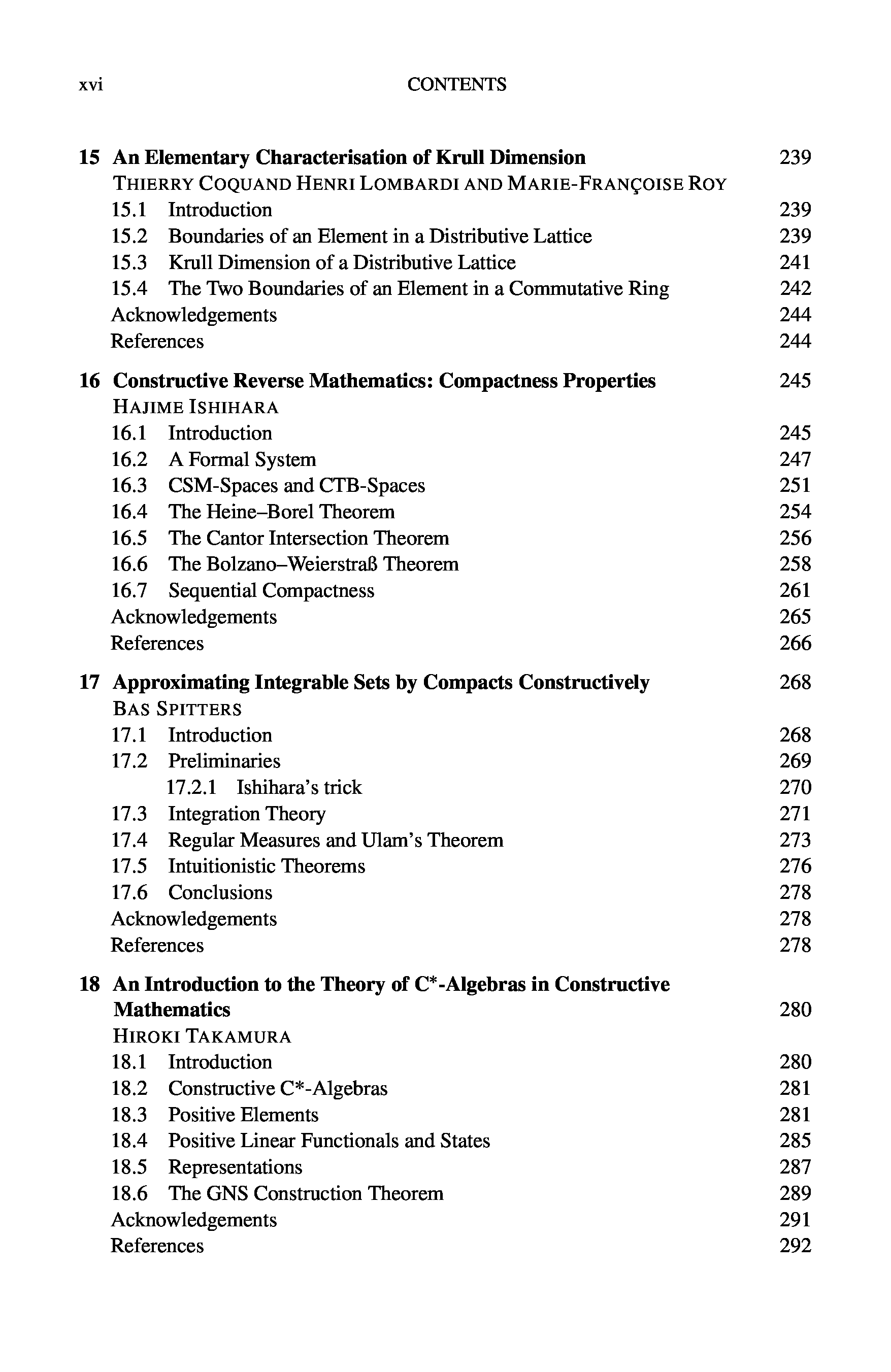 xvi CONTENTS

15 An Elementary Characterisation of Krull Dimension 239
THIERRY COQUAND HENRI LOMBARDI AND MARIE-FRANÇOISE ROY
15.1 Introduction 239
15.2 Boundaries of an Element in a Distributive Lattice 239
15.3 Krull Dimension of a Distributive Lattice 241
15.4 The Two Boundaries of an Element in a Commutative Ring 242
Acknowledgements 244
References 244

16 Constructive Reverse Mathematics: Compactness Properties 245
HAJIME ISHIHARA
16.1 Introduction 245
16.2 A Formal System 247
16.3 CSM-Spaces and CTB-Spaces 251
16.4 The Heine–Borel Theorem 254
16.5 The Cantor Intersection Theorem 256
16.6 The Bolzano–Weierstraß Theorem 258
16.7 Sequential Compactness 261
Acknowledgements 265
References 266

17 Approximating Integrable Sets by Compacts Constructively 268
BAS SPITTERS
17.1 Introduction 268
17.2 Preliminaries 269
17.2.1 Ishihara's trick 270
17.3 Integration Theory 271
17.4 Regular Measures and Ulam's Theorem 273
17.5 Intuitionistic Theorems 276
17.6 Conclusions 278
Acknowledgements 278
References 278

18 An Introduction to the Theory of C*-Algebras in Constructive Mathematics 280
HIROKI TAKAMURA
18.1 Introduction 280
18.2 Constructive C*-Algebras 281
18.3 Positive Elements 281
18.4 Positive Linear Functionals and States 285
18.5 Representations 287
18.6 The GNS Construction Theorem 289
Acknowledgements 291
References 292